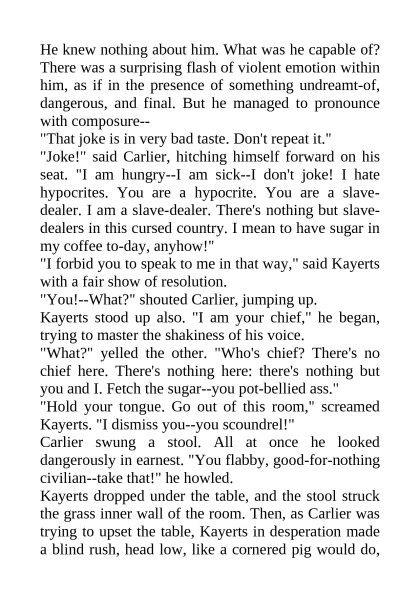 He knew nothing about him. What was he capable of? There was a surprising flash of violent emotion within him, as if in the presence of something undreamt-of, dangerous, and final. But he managed to pronounce with composure--

"That joke is in very bad taste. Don't repeat it."

"Joke!" said Carlier, hitching himself forward on his seat. "I am hungry--I am sick--I don't joke! I hate hypocrites. You are a hypocrite. You are a slave-dealer. I am a slave-dealer. There's nothing but slave-dealers in this cursed country. I mean to have sugar in my coffee to-day, anyhow!"

"I forbid you to speak to me in that way," said Kayerts with a fair show of resolution.

"You!--What?" shouted Carlier, jumping up.

Kayerts stood up also. "I am your chief," he began, trying to master the shakiness of his voice.

"What?" yelled the other. "Who's chief? There's no chief here. There's nothing here: there's nothing but you and I. Fetch the sugar--you pot-bellied ass."

"Hold your tongue. Go out of this room," screamed Kayerts. "I dismiss you--you scoundrel!"

Carlier swung a stool. All at once he looked dangerously in earnest. "You flabby, good-for-nothing civilian--take that!" he howled.

Kayerts dropped under the table, and the stool struck the grass inner wall of the room. Then, as Carlier was trying to upset the table, Kayerts in desperation made a blind rush, head low, like a cornered pig would do,